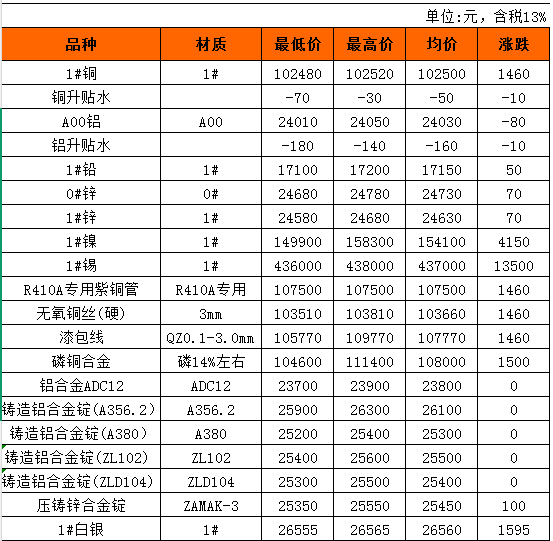 单位:元，含税13%

| 品种 | 材质 | 最低价 | 最高价 | 均价 | 涨跌 |
|---|---|---|---|---|---|
| 1#铜 | 1# | 102480 | 102520 | 102500 | 1460 |
| 铜升贴水 | | -70 | -30 | -50 | -10 |
| A00铝 | A00 | 24010 | 24050 | 24030 | -80 |
| 铝升贴水 | | -180 | -140 | -160 | -10 |
| 1#铅 | 1# | 17100 | 17200 | 17150 | 50 |
| 0#锌 | 0# | 24680 | 24780 | 24730 | 70 |
| 1#锌 | 1# | 24580 | 24680 | 24630 | 70 |
| 1#镍 | 1# | 149900 | 158300 | 154100 | 4150 |
| 1#锡 | 1# | 436000 | 438000 | 437000 | 13500 |
| R410A专用紫铜管 | R410A专用 | 107500 | 107500 | 107500 | 1460 |
| 无氧铜丝(硬) | 3mm | 103510 | 103810 | 103660 | 1460 |
| 漆包线 | QZ0.1-3.0mm | 105770 | 109770 | 107770 | 1460 |
| 磷铜合金 | 磷14%左右 | 104600 | 111400 | 108000 | 1500 |
| 铝合金ADC12 | ADC12 | 23700 | 23900 | 23800 | 0 |
| 铸造铝合金锭(A356.2) | A356.2 | 25900 | 26300 | 26100 | 0 |
| 铸造铝合金锭(A380) | A380 | 25200 | 25400 | 25300 | 0 |
| 铸造铝合金锭(ZL102) | ZL102 | 25400 | 25600 | 25500 | 0 |
| 铸造铝合金锭(ZLD104) | ZLD104 | 25300 | 25500 | 25400 | 0 |
| 压铸锌合金锭 | ZAMAK-3 | 25350 | 25550 | 25450 | 100 |
| 1#白银 | 1# | 26555 | 26565 | 26560 | 1595 |